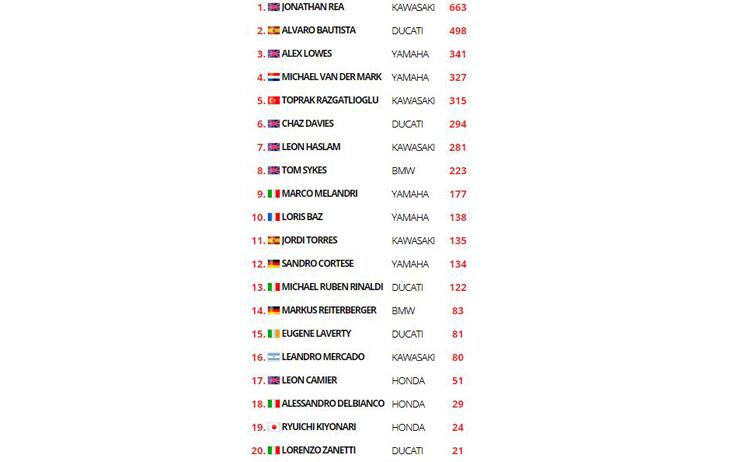 | | | | |
|---|---|---|---|
| 1. | JONATHAN REA | KAWASAKI | 663 |
| 2. | ALVARO BAUTISTA | DUCATI | 498 |
| 3. | ALEX LOWES | YAMAHA | 341 |
| 4. | MICHAEL VAN DER MARK | YAMAHA | 327 |
| 5. | TOPRAK RAZGATLIOGLU | KAWASAKI | 315 |
| 6. | CHAZ DAVIES | DUCATI | 294 |
| 7. | LEON HASLAM | KAWASAKI | 281 |
| 8. | TOM SYKES | BMW | 223 |
| 9. | MARCO MELANDRI | YAMAHA | 177 |
| 10. | LORIS BAZ | YAMAHA | 138 |
| 11. | JORDI TORRES | KAWASAKI | 135 |
| 12. | SANDRO CORTESE | YAMAHA | 134 |
| 13. | MICHAEL RUBEN RINALDI | DUCATI | 122 |
| 14. | MARKUS REITERBERGER | BMW | 83 |
| 15. | EUGENE LAVERTY | DUCATI | 81 |
| 16. | LEANDRO MERCADO | KAWASAKI | 80 |
| 17. | LEON CAMIER | HONDA | 51 |
| 18. | ALESSANDRO DELBIANCO | HONDA | 29 |
| 19. | RYUICHI KIYONARI | HONDA | 24 |
| 20. | LORENZO ZANETTI | DUCATI | 21 |